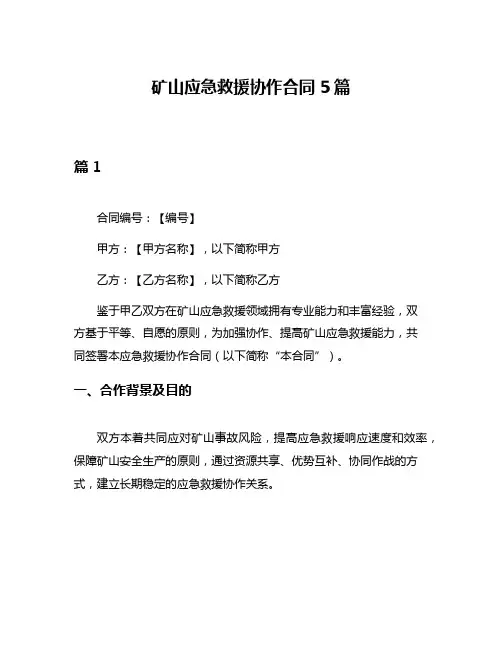 矿山应急救援协作合同 5 篇

篇 1

合同编号：【编号】

甲方：【甲方名称】，以下简称甲方

乙方：【乙方名称】，以下简称乙方

鉴于甲乙双方在矿山应急救援领域拥有专业能力和丰富经验，双方基于平等、自愿的原则，为加强协作、提高矿山应急救援能力，共同签署本应急救援协作合同（以下简称“本合同”）。

一、合作背景及目的

双方本着共同应对矿山事故风险，提高应急救援响应速度和效率，保障矿山安全生产的原则，通过资源共享、优势互补、协同作战的方式，建立长期稳定的应急救援协作关系。